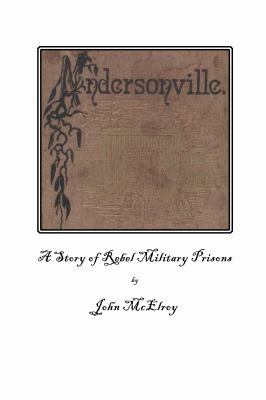 Andersonville.

A Story of Rebel Military Prisons

by

John McElroy